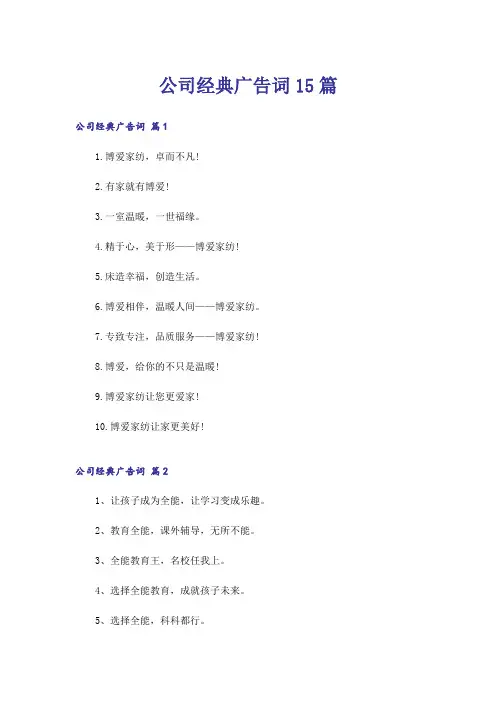 公司经典广告词15篇

公司经典广告词 篇1

1.博爱家纺，卓而不凡！

2.有家就有博爱！

3.一室温暖，一世福缘。

4.精于心，美于形——博爱家纺！

5.床造幸福，创造生活。

6.博爱相伴，温暖人间——博爱家纺。

7.专致专注，品质服务——博爱家纺！

8.博爱，给你的不只是温暖！

9.博爱家纺让您更爱家！

10.博爱家纺让家更美好！

公司经典广告词 篇2

1、让孩子成为全能，让学习变成乐趣。

2、教育全能，课外辅导，无所不能。

3、全能教育王，名校任我上。

4、选择全能教育，成就孩子未来。

5、选择全能，科科都行。